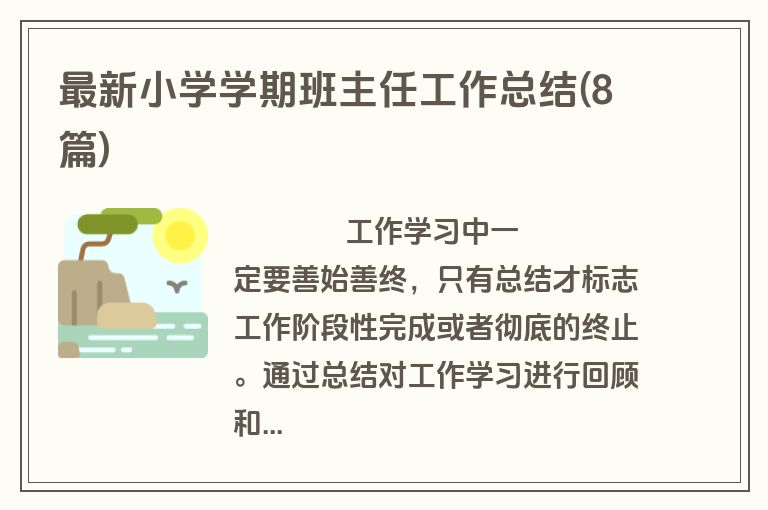 最新小学学期班主任工作总结(8篇)

工作学习中一定要善始善终，只有总结才标志工作阶段性完成或者彻底的终止。通过总结对工作学习进行回顾和...